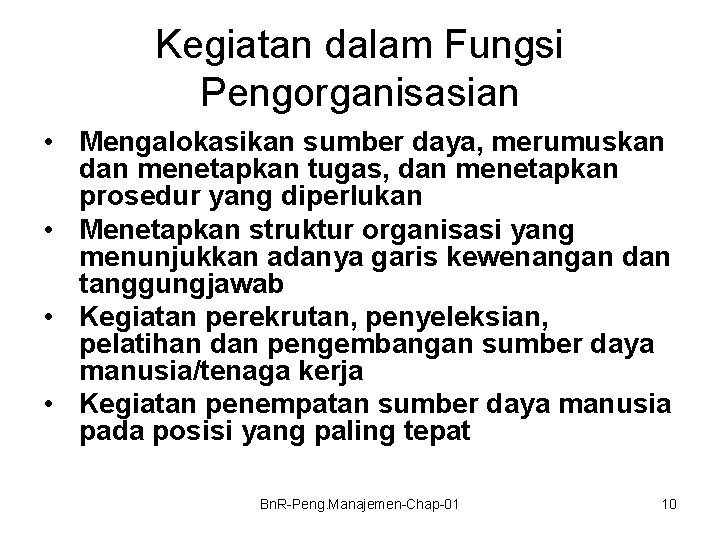 Kegiatan dalam Fungsi Pengorganisasian

• Mengalokasikan sumber daya, merumuskan dan menetapkan tugas, dan menetapkan prosedur yang diperlukan
• Menetapkan struktur organisasi yang menunjukkan adanya garis kewenangan dan tanggungjawab
• Kegiatan perekrutan, penyeleksian, pelatihan dan pengembangan sumber daya manusia/tenaga kerja
• Kegiatan penempatan sumber daya manusia pada posisi yang paling tepat

BnR-Peng.Manajemen-Chap-01

10